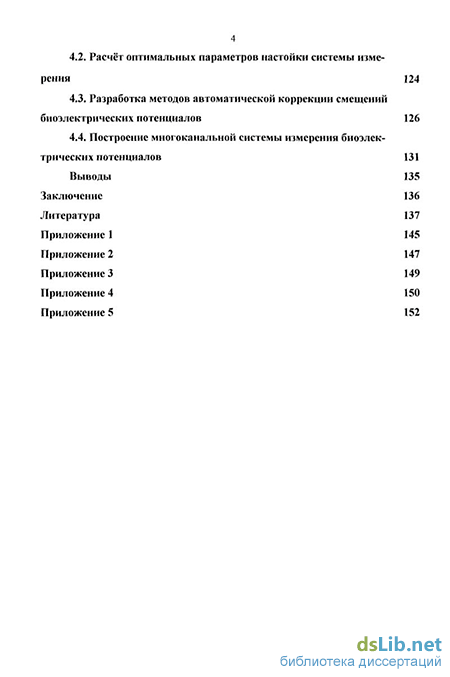 4

4.2. Расчёт оптимальных параметров настойки системы измерения 124

4.3. Разработка методов автоматической коррекции смещений биоэлектрических потенциалов 126

4.4. Построение многоканальной системы измерения биоэлектрических потенциалов 131

Выводы 135

Заключение 136

Литература 137

Приложение 1 145

Приложение 2 147

Приложение 3 149

Приложение 4 150

Приложение 5 152

dsLib.net
библиотека диссертаций